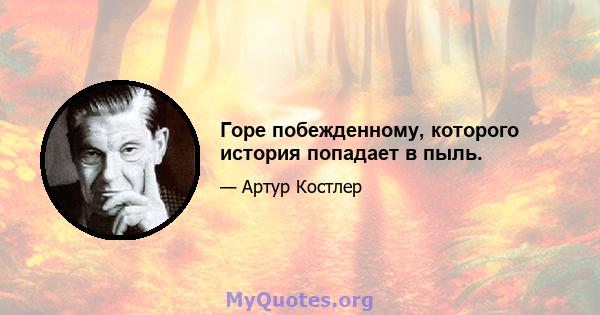 Горе побежденному, которого история попадает в пыль.

— Артур Костлер

MyQuotes.org